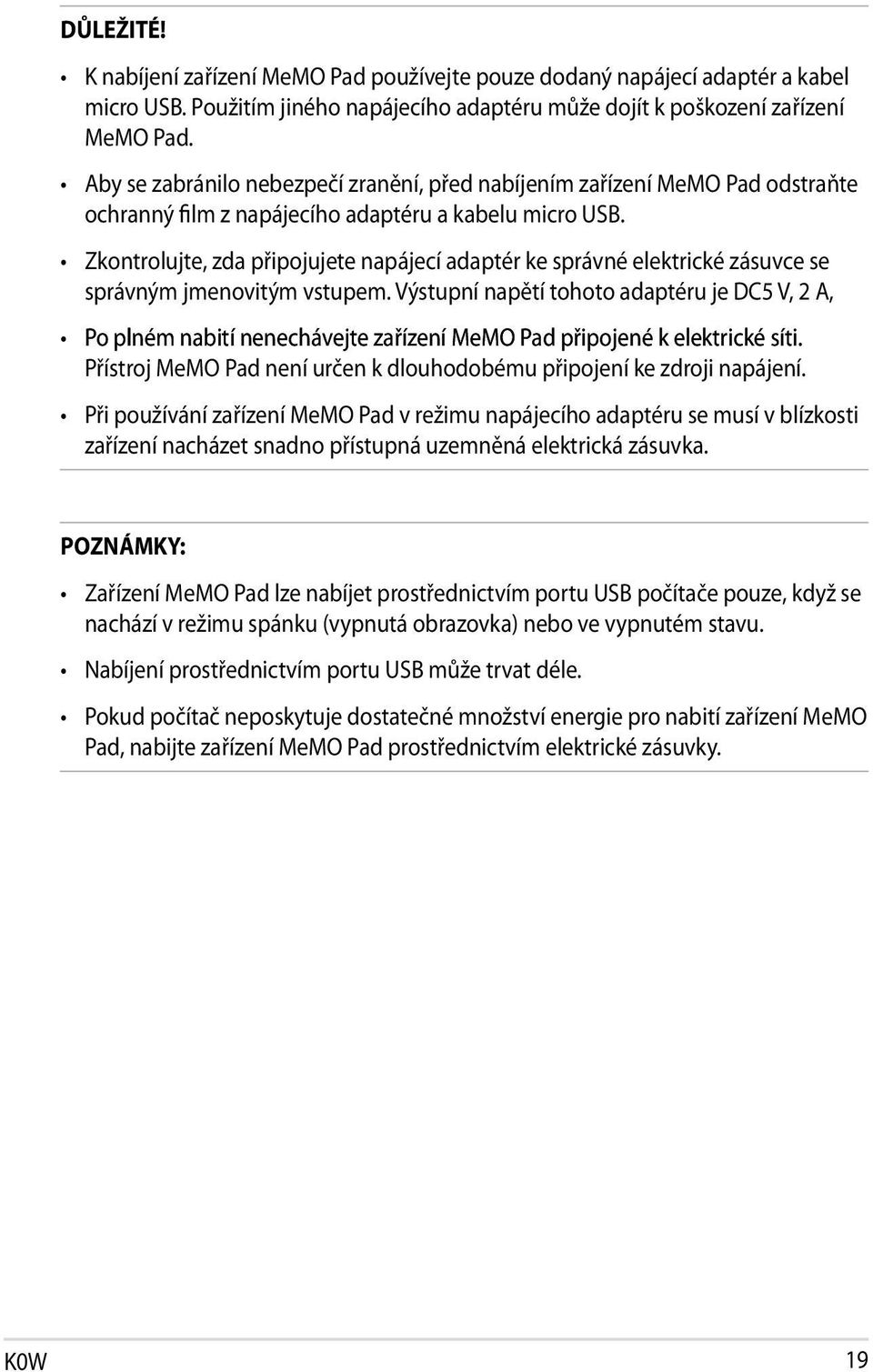 DŮLEŽITÉ!

• K nabíjení zařízení MeMO Pad používejte pouze dodaný napájecí adaptér a kabel micro USB. Použitím jiného napájecího adaptéru může dojít k poškození zařízení MeMO Pad.

• Aby se zabránilo nebezpečí zranění, před nabíjením zařízení MeMO Pad odstraňte ochranný film z napájecího adaptéru a kabelu micro USB.

• Zkontrolujte, zda připojujete napájecí adaptér ke správné elektrické zásuvce se správným jmenovitým vstupem. Výstupní napětí tohoto adaptéru je DC5 V, 2 A,

• Po plném nabití nenechávejte zařízení MeMO Pad připojené k elektrické síti. Přístroj MeMO Pad není určen k dlouhodobému připojení ke zdroji napájení.

• Při používání zařízení MeMO Pad v režimu napájecího adaptéru se musí v blízkosti zařízení nacházet snadno přístupná uzemněná elektrická zásuvka.

POZNÁMKY:

• Zařízení MeMO Pad lze nabíjet prostřednictvím portu USB počítače pouze, když se nachází v režimu spánku (vypnutá obrazovka) nebo ve vypnutém stavu.

• Nabíjení prostřednictvím portu USB může trvat déle.

• Pokud počítač neposkytuje dostatečné množství energie pro nabití zařízení MeMO Pad, nabijte zařízení MeMO Pad prostřednictvím elektrické zásuvky.

K0W 19